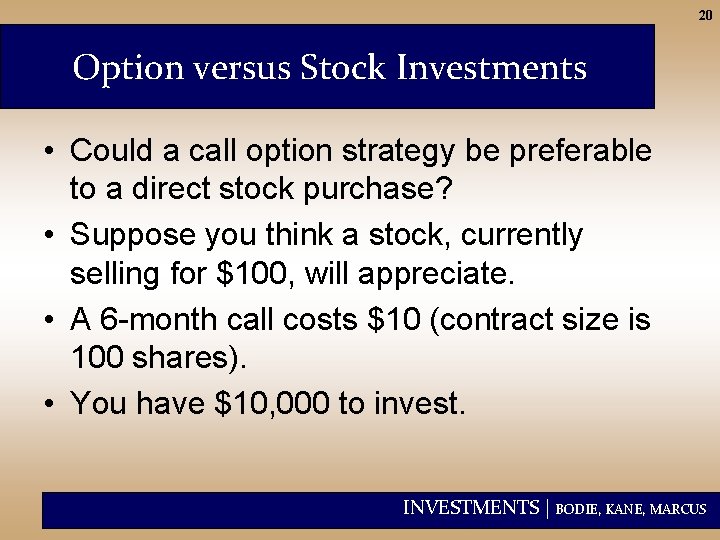 20

Option versus Stock Investments

• Could a call option strategy be preferable to a direct stock purchase?

• Suppose you think a stock, currently selling for \$100, will appreciate.

• A 6-month call costs \$10 (contract size is 100 shares).

• You have \$10,000 to invest.

INVESTMENTS | BODIE, KANE, MARCUS